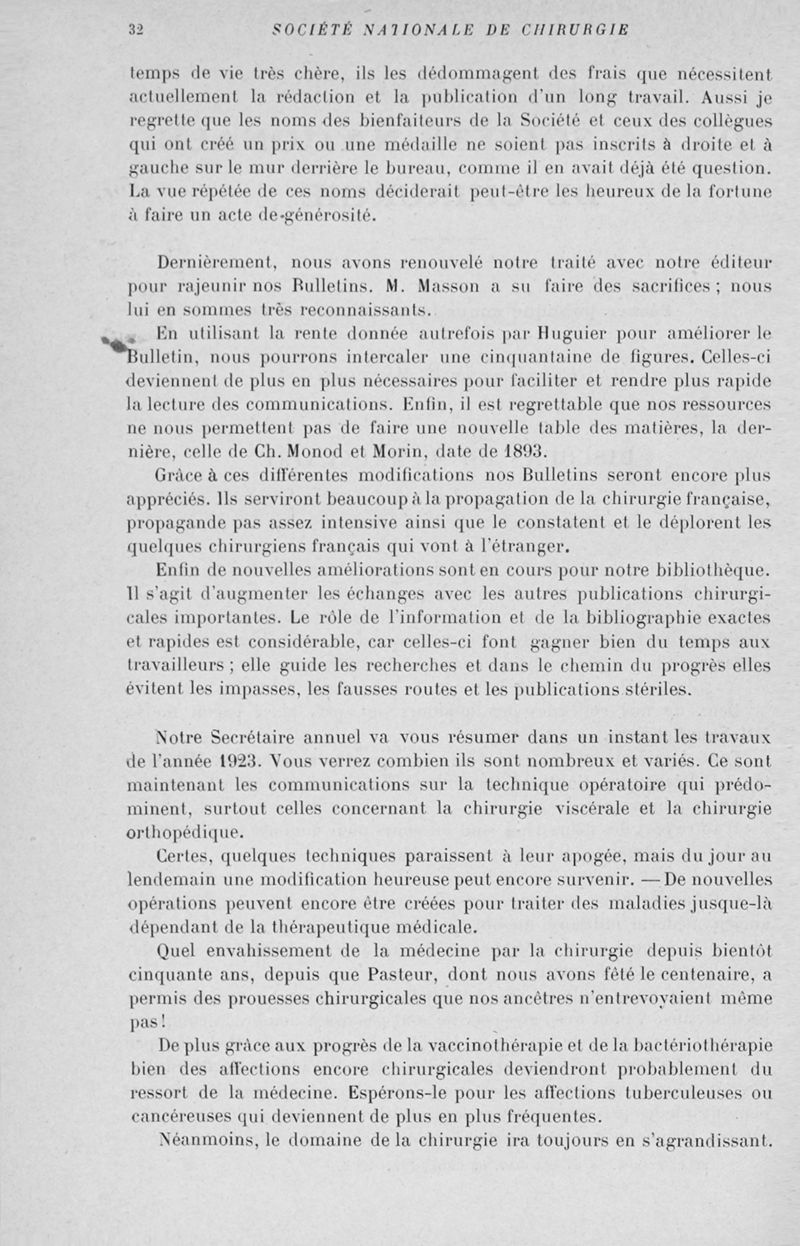 32 SOCIÉTÉ NATIONALE DE CHIRURGIE

temps de vie très chère, ils les dédommagent des frais que nécessitent actuellement la rédaction et la publication d'un long travail. Aussi je regrette que les noms des bienfaiteurs de la Société et ceux des collègues qui ont créé un prix ou une médaille ne soient pas inscrits à droite et à gauche sur le mur derrière le bureau, comme il en avait déjà été question. La vue répétée de ces noms déciderait peut-être les heureux de la fortune à faire un acte de générosité.

Dernièrement, nous avons renouvelé notre traité avec notre éditeur pour rajeunir nos Bulletins. M. Masson a su faire des sacrifices ; nous lui en sommes très reconnaissants.

En utilisant la rente donnée autrefois par Huguier pour améliorer le Bulletin, nous pourrons intercaler une cinquantaine de figures. Celles-ci deviennent de plus en plus nécessaires pour faciliter et rendre plus rapide la lecture des communications. Enfin, il est regrettable que nos ressources ne nous permettent pas de faire une nouvelle table des matières, la dernière, celle de Ch. Monod et Morin, date de 1893.

Grâce à ces différentes modifications nos Bulletins seront encore plus appréciés. Ils serviront beaucoup à la propagation de la chirurgie française, propagande pas assez intensive ainsi que le constatent et le déplorent les quelques chirurgiens français qui vont à l'étranger.

Enfin de nouvelles améliorations sont en cours pour notre bibliothèque. Il s'agit d'augmenter les échanges avec les autres publications chirurgicales importantes. Le rôle de l'information et de la bibliographie exactes et rapides est considérable, car celles-ci font gagner bien du temps aux travailleurs ; elle guide les recherches et dans le chemin du progrès elles évitent les impasses, les fausses routes et les publications stériles.

Notre Secrétaire annuel va vous résumer dans un instant les travaux de l'année 1923. Vous verrez combien ils sont nombreux et variés. Ce sont maintenant les communications sur la technique opératoire qui prédominent, surtout celles concernant la chirurgie viscérale et la chirurgie orthopédique.

Certes, quelques techniques paraissent à leur apogée, mais du jour au lendemain une modification heureuse peut encore survenir. — De nouvelles opérations peuvent encore être créées pour traiter des maladies jusque-là dépendant de la thérapeutique médicale.

Quel envahissement de la médecine par la chirurgie depuis bientôt cinquante ans, depuis que Pasteur, dont nous avons fêté le centenaire, a permis des prouesses chirurgicales que nos ancêtres n'entrevoyaient même pas !

De plus grâce aux progrès de la vaccinothérapie et de la bactériothérapie bien des affections encore chirurgicales deviendront probablement du ressort de la médecine. Espérons-le pour les affections tuberculeuses ou cancéreuses qui deviennent de plus en plus fréquentes.

Néanmoins, le domaine de la chirurgie ira toujours en s'agrandissant.